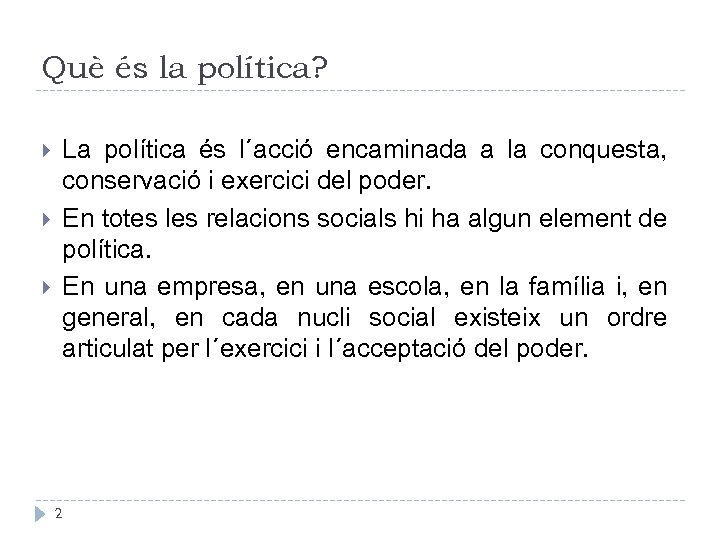 Què és la política?

La política és l´acció encaminada a la conquesta, conservació i exercici del poder.

En totes les relacions socials hi ha algun element de política.

En una empresa, en una escola, en la família i, en general, en cada nucli social existeix un ordre articulat per l´exercici i l´acceptació del poder.

2